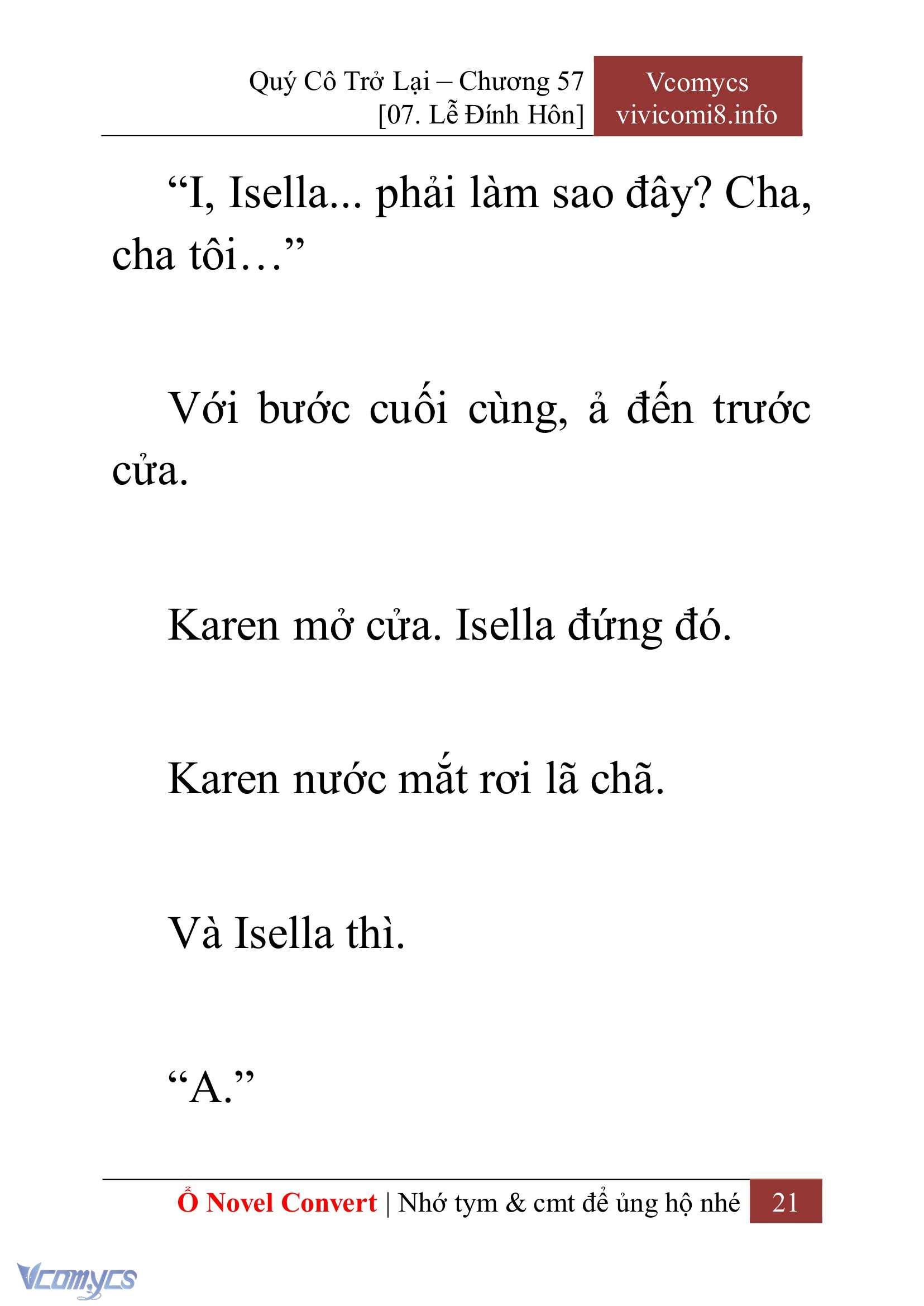 Quý Cô Trở Lại – Chương 57
[07. Lễ Đính Hôn]

Vcomycs
vivicomi8.info

“I, Isella... phải làm sao đây? Cha, cha tôi…”

Với bước cuối cùng, ả đến trước cửa.

Karen mở cửa. Isella đứng đó.

Karen nước mắt rơi lã chã.

Và Isella thì.

“A.”

Ổ Novel Convert | Nhớ tym & cmt để ủng hộ nhé 21

Vcomycs